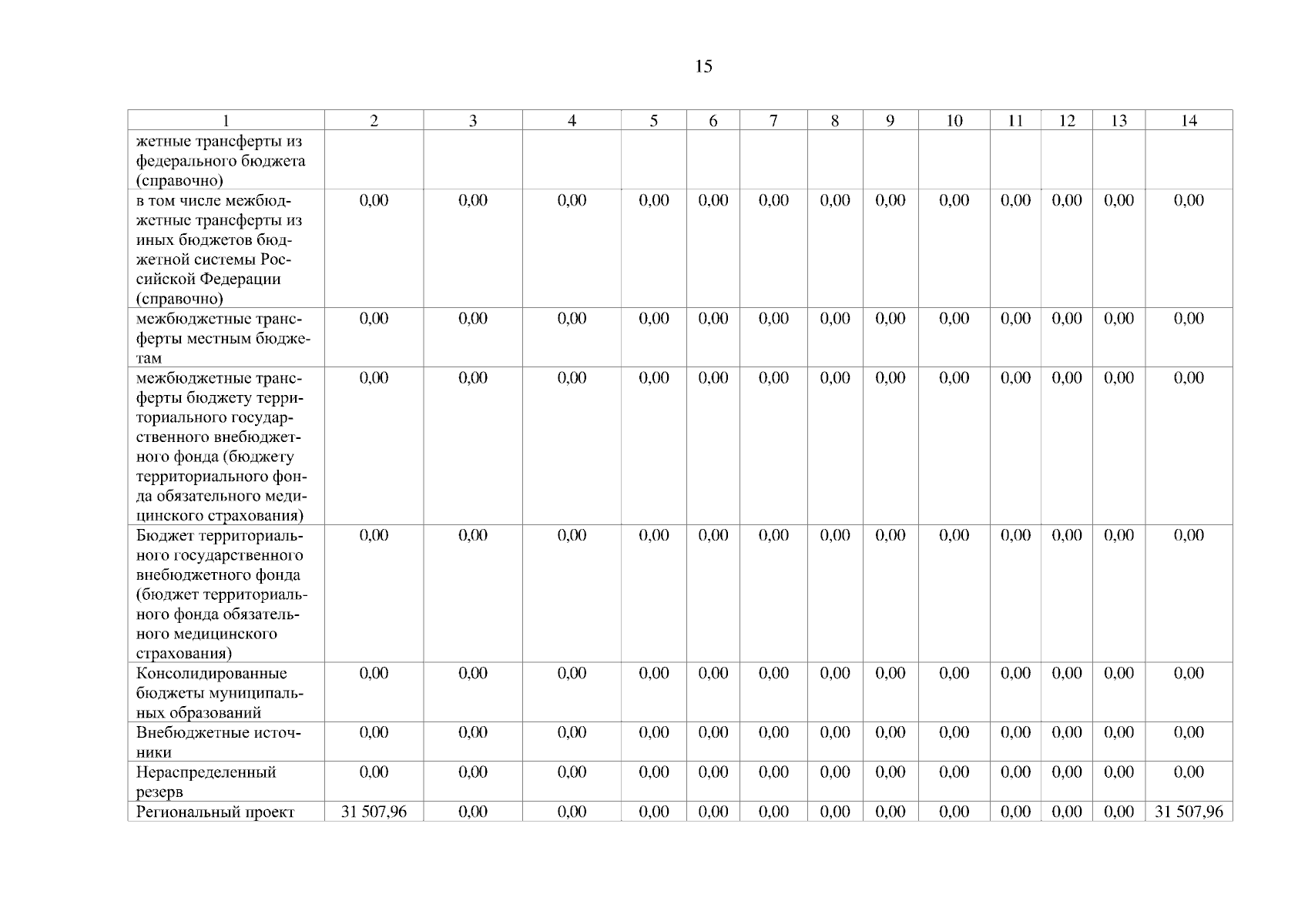 15

| 1 | 2 | 3 | 4 | 5 | 6 | 7 | 8 | 9 | 10 | 11 | 12 | 13 | 14 |
|---|---|---|---|---|---|---|---|---|---|---|---|---|---|
| жетные трансферты из федерального бюджета (справочно) | | | | | | | | | | | | | |
| в том числе межбюджетные трансферты из иных бюджетов бюджетной системы Российской Федерации (справочно) | 0,00 | 0,00 | 0,00 | 0,00 | 0,00 | 0,00 | 0,00 | 0,00 | 0,00 | 0,00 | 0,00 | 0,00 | 0,00 |
| межбюджетные трансферты местным бюджетам | 0,00 | 0,00 | 0,00 | 0,00 | 0,00 | 0,00 | 0,00 | 0,00 | 0,00 | 0,00 | 0,00 | 0,00 | 0,00 |
| межбюджетные трансферты бюджету территориального государственного внебюджетного фонда (бюджету территориального фонда обязательного медицинского страхования) | 0,00 | 0,00 | 0,00 | 0,00 | 0,00 | 0,00 | 0,00 | 0,00 | 0,00 | 0,00 | 0,00 | 0,00 | 0,00 |
| Бюджет территориального государственного внебюджетного фонда (бюджет территориального фонда обязательного медицинского страхования) | 0,00 | 0,00 | 0,00 | 0,00 | 0,00 | 0,00 | 0,00 | 0,00 | 0,00 | 0,00 | 0,00 | 0,00 | 0,00 |
| Консолидированные бюджеты муниципальных образований | 0,00 | 0,00 | 0,00 | 0,00 | 0,00 | 0,00 | 0,00 | 0,00 | 0,00 | 0,00 | 0,00 | 0,00 | 0,00 |
| Внебюджетные источники | 0,00 | 0,00 | 0,00 | 0,00 | 0,00 | 0,00 | 0,00 | 0,00 | 0,00 | 0,00 | 0,00 | 0,00 | 0,00 |
| Нераспределенный резерв | 0,00 | 0,00 | 0,00 | 0,00 | 0,00 | 0,00 | 0,00 | 0,00 | 0,00 | 0,00 | 0,00 | 0,00 | 0,00 |
| Региональный проект | 31 507,96 | 0,00 | 0,00 | 0,00 | 0,00 | 0,00 | 0,00 | 0,00 | 0,00 | 0,00 | 0,00 | 0,00 | 31 507,96 |